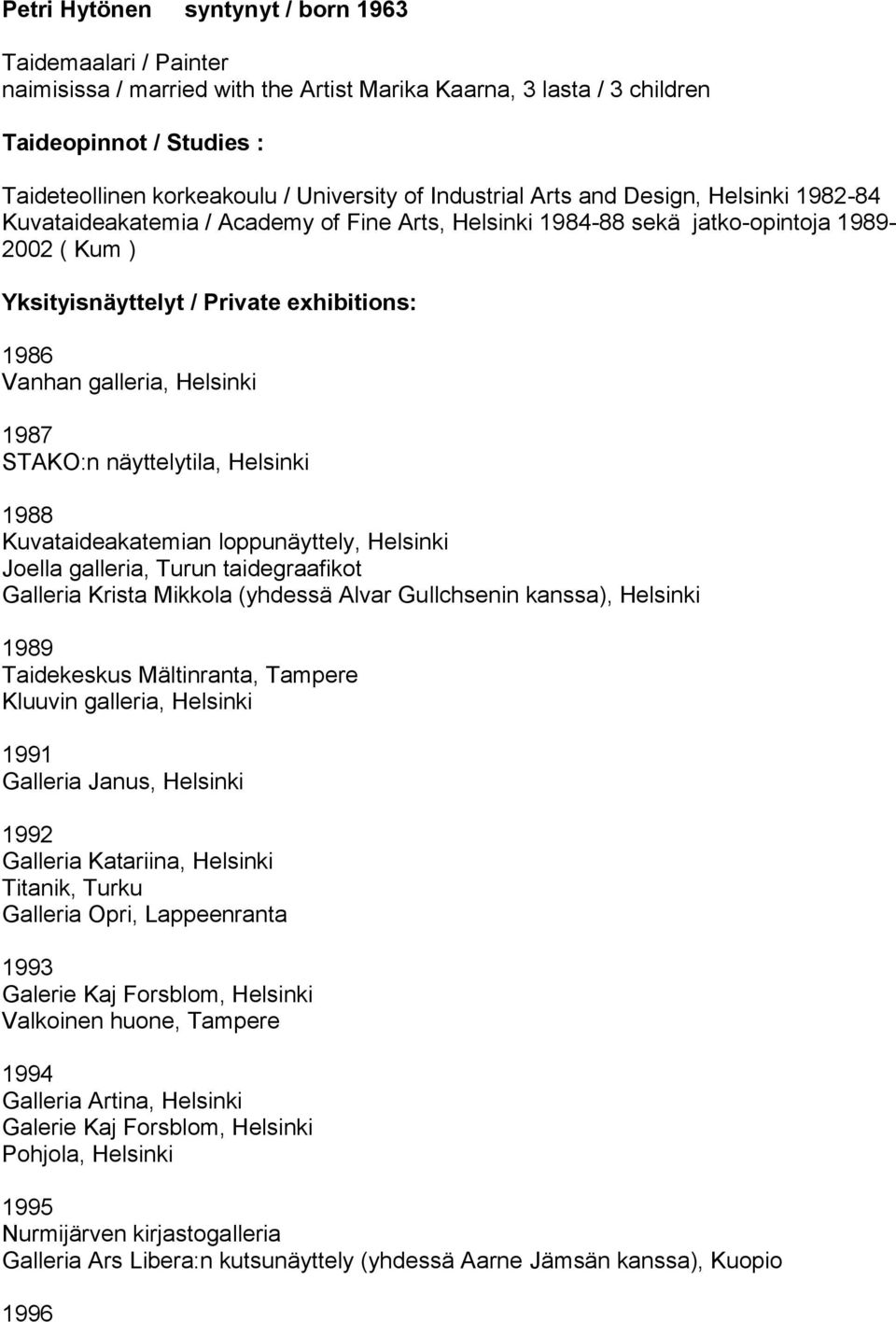 Petri Hytönen syntynyt / born 1963

Taidemaalari / Painter
naimisissa / married with the Artist Marika Kaarna, 3 lasta / 3 children

Taideopinnot / Studies :

Taideteollinen korkeakoulu / University of Industrial Arts and Design, Helsinki 1982-84
Kuvataideakatemia / Academy of Fine Arts, Helsinki 1984-88 sekä jatko-opintoja 1989-2002 ( Kum )

Yksityisnäyttelyt / Private exhibitions:

1986
Vanhan galleria, Helsinki

1987
STAKO:n näyttelytila, Helsinki

1988
Kuvataideakatemian loppunäyttely, Helsinki
Joella galleria, Turun taidegraafikot
Galleria Krista Mikkola (yhdessä Alvar Gullchsenin kanssa), Helsinki

1989
Taidekeskus Mältinranta, Tampere
Kluuvin galleria, Helsinki

1991
Galleria Janus, Helsinki

1992
Galleria Katariina, Helsinki
Titanik, Turku
Galleria Opri, Lappeenranta

1993
Galerie Kaj Forsblom, Helsinki
Valkoinen huone, Tampere

1994
Galleria Artina, Helsinki
Galerie Kaj Forsblom, Helsinki
Pohjola, Helsinki

1995
Nurmijärven kirjastogalleria
Galleria Ars Libera:n kutsunäyttely (yhdessä Aarne Jämsän kanssa), Kuopio

1996